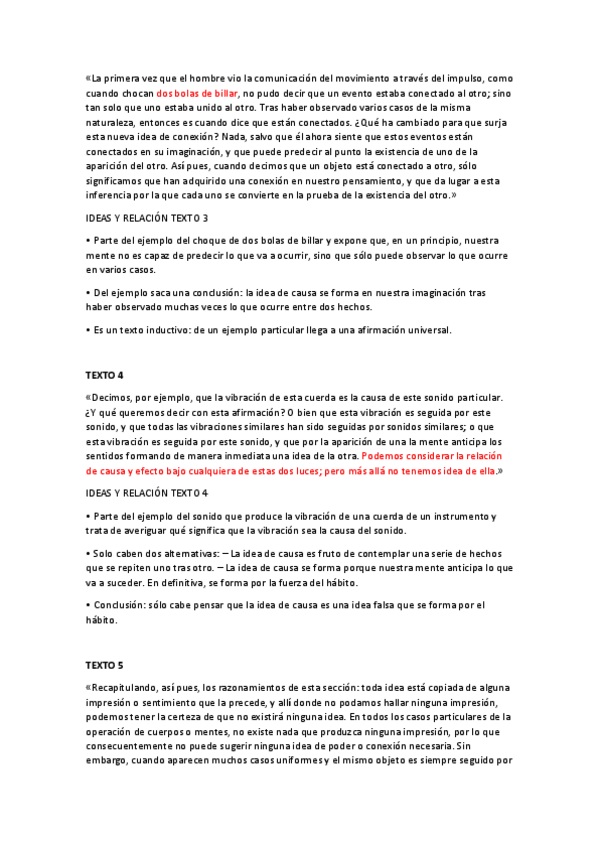 «La primera vez que el hombre vio la comunicación del movimiento a través del impulso, como cuando chocan dos bolas de billar, no pudo decir que un evento estaba conectado al otro; sino tan solo que uno estaba unido al otro. Tras haber observado varios casos de la misma naturaleza, entonces es cuando dice que están conectados. ¿Qué ha cambiado para que surja esta nueva idea de conexión? Nada, salvo que él ahora siente que estos eventos están conectados en su imaginación, y que puede predecir al punto la existencia de uno de la aparición del otro. Así pues, cuando decimos que un objeto está conectado a otro, sólo significamos que han adquirido una conexión en nuestro pensamiento, y que da lugar a esta inferencia por la que cada uno se convierte en la prueba de la existencia del otro.»

IDEAS Y RELACIÓN TEXTO 3

• Parte del ejemplo del choque de dos bolas de billar y expone que, en un principio, nuestra mente no es capaz de predecir lo que va a ocurrir, sino que sólo puede observar lo que ocurre en varios casos.

• Del ejemplo saca una conclusión: la idea de causa se forma en nuestra imaginación tras haber observado muchas veces lo que ocurre entre dos hechos.

• Es un texto inductivo: de un ejemplo particular llega a una afirmación universal.

TEXTO 4

«Decimos, por ejemplo, que la vibración de esta cuerda es la causa de este sonido particular. ¿Y qué queremos decir con esta afirmación? O bien que esta vibración es seguida por este sonido, y que todas las vibraciones similares han sido seguidas por sonidos similares; o que esta vibración es seguida por este sonido, y que por la aparición de una la mente anticipa los sentidos formando de manera inmediata una idea de la otra. Podemos considerar la relación de causa y efecto bajo cualquiera de estas dos luces; pero más allá no tenemos idea de ella.»

IDEAS Y RELACIÓN TEXTO 4

• Parte del ejemplo del sonido que produce la vibración de una cuerda de un instrumento y trata de averiguar qué significa que la vibración sea la causa del sonido.

• Solo caben dos alternativas: – La idea de causa es fruto de contemplar una serie de hechos que se repiten uno tras otro. – La idea de causa se forma porque nuestra mente anticipa lo que va a suceder. En definitiva, se forma por la fuerza del hábito.

• Conclusión: sólo cabe pensar que la idea de causa es una idea falsa que se forma por el hábito.

TEXTO 5

«Recapitulando, así pues, los razonamientos de esta sección: toda idea está copiada de alguna impresión o sentimiento que la precede, y allí donde no podamos hallar ninguna impresión, podemos tener la certeza de que no existirá ninguna idea. En todos los casos particulares de la operación de cuerpos o mentes, no existe nada que produzca ninguna impresión, por lo que consecuentemente no puede sugerir ninguna idea de poder o conexión necesaria. Sin embargo, cuando aparecen muchos casos uniformes y el mismo objeto es siempre seguido por